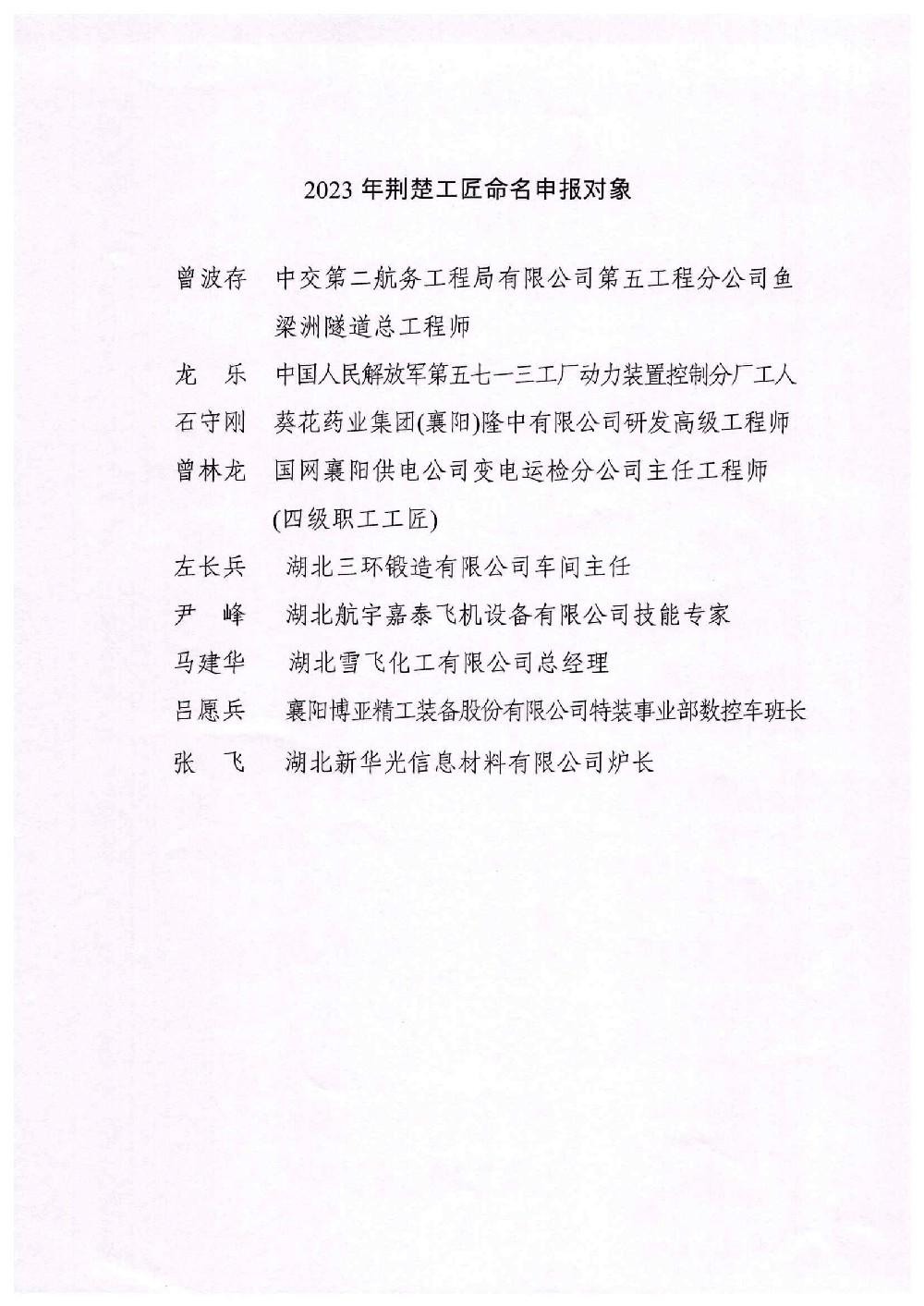 2023 年荆楚工匠命名申报对象

曾波存　中交第二航务工程局有限公司第五工程分公司鱼梁洲隧道总工程师

龙　乐　中国人民解放军第五七一三工厂动力装置控制分厂工人

石守刚　葵花药业集团(襄阳)隆中有限公司研发高级工程师

曾林龙　国网襄阳供电公司变电运检分公司主任工程师(四级职工工匠)

左长兵　湖北三环锻造有限公司车间主任

尹　峰　湖北航宇嘉泰飞机设备有限公司技能专家

马建华　湖北雪飞化工有限公司总经理

吕愿兵　襄阳博亚精工装备股份有限公司特装事业部数控车班长

张　飞　湖北新华光信息材料有限公司炉长